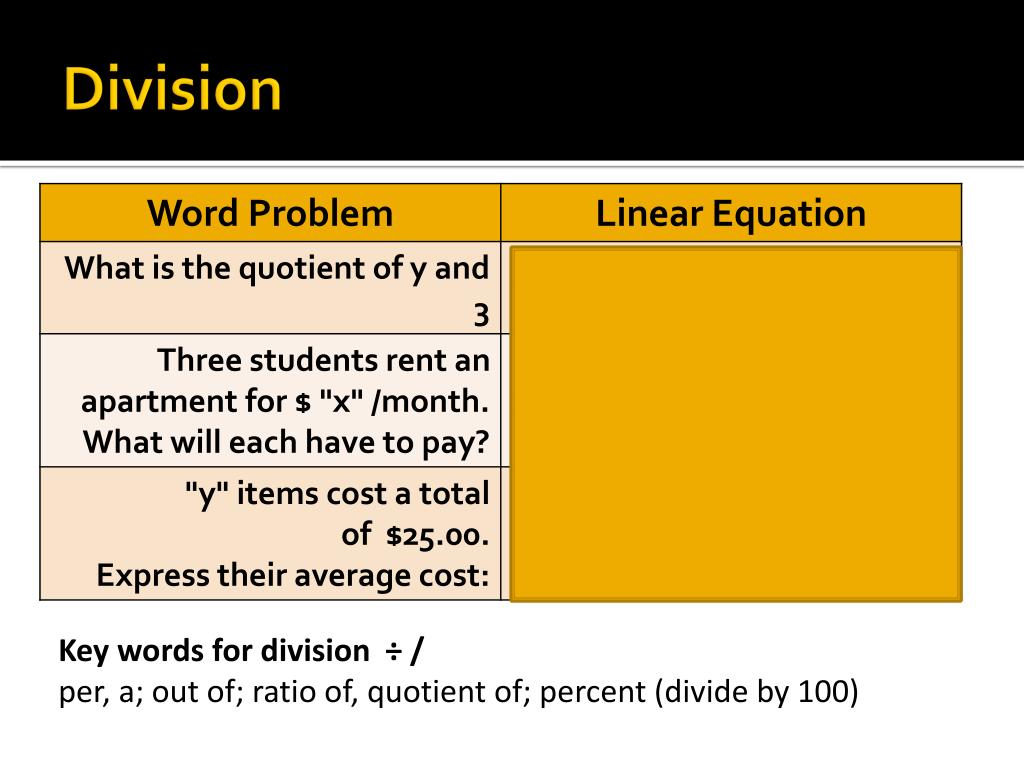 Division

| Word Problem | Linear Equation |
|---|---|
| What is the quotient of y and 3 | |
| Three students rent an apartment for \$ "x" /month. What will each have to pay? | |
| "y" items cost a total of \$25.00. Express their average cost: | |

Key words for division ÷ /
per, a; out of; ratio of, quotient of; percent (divide by 100)